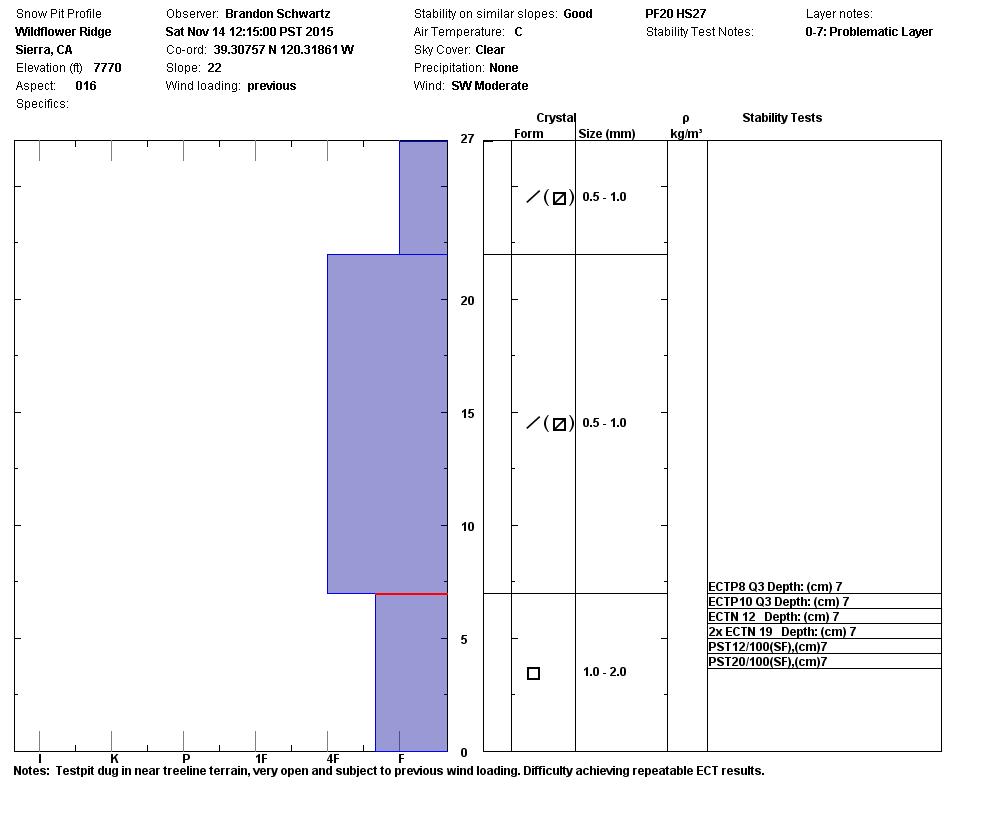 Snow Pit Profile
Wildflower Ridge
Sierra, CA
Elevation (ft) 7770
Aspect: 016
Specifics:

Observer: Brandon Schwartz
Sat Nov 14 12:15:00 PST 2015
Co-ord: 39.30757 N 120.31861 W
Slope: 22
Wind loading: previous

Stability on similar slopes: Good
Air Temperature: C
Sky Cover: Clear
Precipitation: None
Wind: SW Moderate

PF20 HS27
Stability Test Notes:

Layer notes:
0-7: Problematic Layer

Crystal
Form Size (mm)
ρ kg/m³
Stability Tests

27
20
15
10
5
0

0.5 - 1.0
0.5 - 1.0
1.0 - 2.0

ECTP8 Q3 Depth: (cm) 7
ECTP10 Q3 Depth: (cm) 7
ECTN 12 Depth: (cm) 7
2x ECTN 19 Depth: (cm) 7
PST12/100(SF),(cm)7
PST20/100(SF),(cm)7

I K P 1F 4F F

Notes: Testpit dug in near treeline terrain, very open and subject to previous wind loading. Difficulty achieving repeatable ECT results.